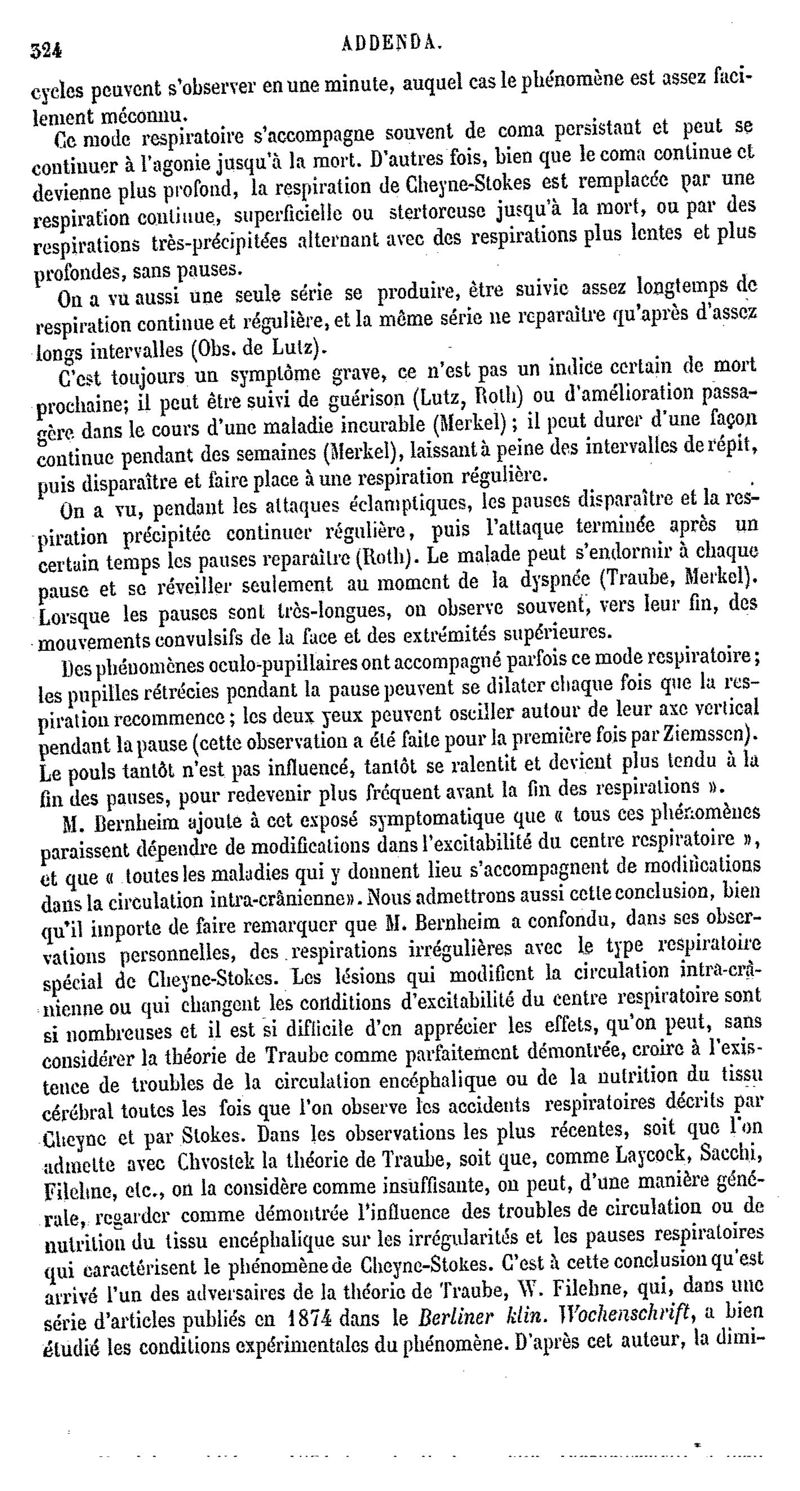 324 ADDENDA.

cycles peuvent s'observer en une minute, auquel cas le phénomène est assez facilement méconnu.

Ce mode respiratoire s'accompagne souvent de coma persistant et peut se continuer à l'agonie jusqu'à la mort. D'autres fois, bien que le coma continue et devienne plus profond, la respiration de Cheyne-Stokes est remplacée par une respiration continue, superficielle ou stertoreuse jusqu'à la mort, ou par des respirations très-précipitées alternant avec des respirations plus lentes et plus profondes, sans pauses.

On a vu aussi une seule série se produire, être suivie assez longtemps de respiration continue et régulière, et la même série ne reparaître qu'après d'assez longs intervalles (Obs. de Lutz).

C'est toujours un symptôme grave, ce n'est pas un indice certain de mort prochaine; il peut être suivi de guérison (Lutz, Roth) ou d'amélioration passagère dans le cours d'une maladie incurable (Merkel); il peut durer d'une façon continue pendant des semaines (Merkel), laissant à peine des intervalles de répit, puis disparaître et faire place à une respiration régulière.

On a vu, pendant les attaques éclamptiques, les pauses disparaître et la respiration précipitée continuer régulière, puis l'attaque terminée après un certain temps les pauses reparaître (Roth). Le malade peut s'endormir à chaque pause et se réveiller seulement au moment de la dyspnée (Traube, Merkel). Lorsque les pauses sont très-longues, on observe souvent, vers leur fin, des mouvements convulsifs de la face et des extrémités supérieures.

Des phénomènes oculo-pupillaires ont accompagné parfois ce mode respiratoire; les pupilles rétrécies pendant la pause peuvent se dilater chaque fois que la respiration recommence; les deux yeux peuvent osciller autour de leur axe vertical pendant la pause (cette observation a été faite pour la première fois par Ziemssen). Le pouls tantôt n'est pas influencé, tantôt se ralentit et devient plus tendu à la fin des pauses, pour redevenir plus fréquent avant la fin des respirations ».

M. Bernheim ajoute à cet exposé symptomatique que « tous ces phénomènes paraissent dépendre de modifications dans l'excitabilité du centre respiratoire », et que « toutes les maladies qui y donnent lieu s'accompagnent de modifications dans la circulation intra-crânienne». Nous admettrons aussi cette conclusion, bien qu'il importe de faire remarquer que M. Bernheim a confondu, dans ses observations personnelles, des respirations irrégulières avec le type respiratoire spécial de Cheyne-Stokes. Les lésions qui modifient la circulation intra-crânienne ou qui changent les conditions d'excitabilité du centre respiratoire sont si nombreuses et il est si difficile d'en apprécier les effets, qu'on peut, sans considérer la théorie de Traube comme parfaitement démontrée, croire à l'existence de troubles de la circulation encéphalique ou de la nutrition du tissu cérébral toutes les fois que l'on observe les accidents respiratoires décrits par Cheyne et par Stokes. Dans les observations les plus récentes, soit que l'on admette avec Chvostek la théorie de Traube, soit que, comme Laycock, Sacchi, Filehne, etc., on la considère comme insuffisante, on peut, d'une manière générale, regarder comme démontrée l'influence des troubles de circulation ou de nutrition du tissu encéphalique sur les irrégularités et les pauses respiratoires qui caractérisent le phénomène de Cheyne-Stokes. C'est à cette conclusion qu'est arrivé l'un des adversaires de la théorie de Traube, W. Filehne, qui, dans une série d'articles publiés en 1874 dans le Berliner klin. Wochenschrift, a bien étudié les conditions expérimentales du phénomène. D'après cet auteur, la dimi-